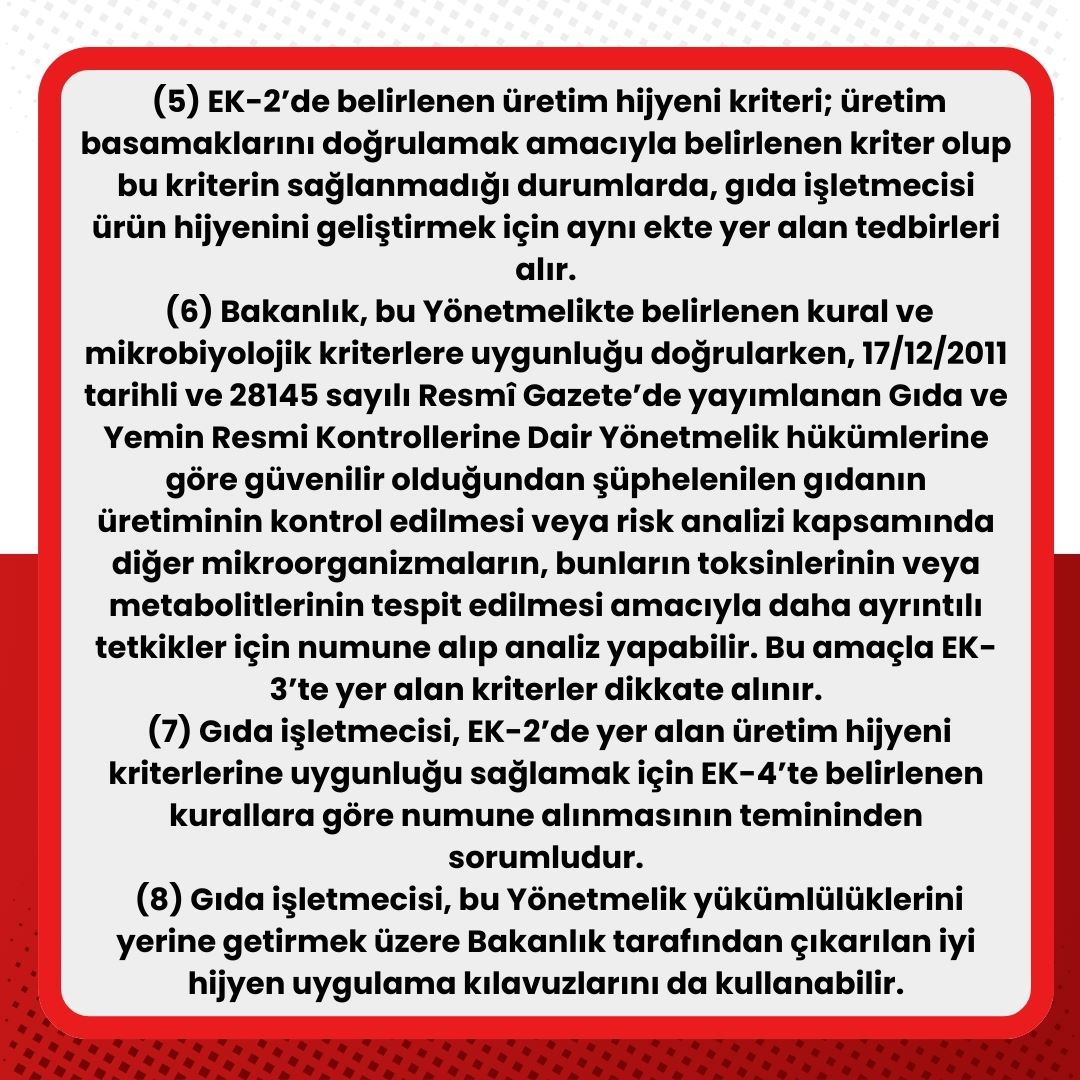 (5) EK-2’de belirlenen üretim hijyeni kriteri; üretim basamaklarını doğrulamak amacıyla belirlenen kriter olup bu kriterin sağlanmadığı durumlarda, gıda işletmecisi ürün hijyenini geliştirmek için aynı ekte yer alan tedbirleri alır.
(6) Bakanlık, bu Yönetmelikte belirlenen kural ve mikrobiyolojik kriterlere uygunluğu doğrularken, 17/12/2011 tarihli ve 28145 sayılı Resmî Gazete’de yayımlanan Gıda ve Yemin Resmi Kontrollerine Dair Yönetmelik hükümlerine göre güvenilir olduğundan şüphelenilen gıdanın üretiminin kontrol edilmesi veya risk analizi kapsamında diğer mikroorganizmaların, bunların toksinlerinin veya metabolitlerinin tespit edilmesi amacıyla daha ayrıntılı tetkikler için numune alıp analiz yapabilir. Bu amaçla EK-3’te yer alan kriterler dikkate alınır.
(7) Gıda işletmecisi, EK-2’de yer alan üretim hijyeni kriterlerine uygunluğu sağlamak için EK-4’te belirlenen kurallara göre numune alınmasının temininden sorumludur.
(8) Gıda işletmecisi, bu Yönetmelik yükümlülüklerini yerine getirmek üzere Bakanlık tarafından çıkarılan iyi hijyen uygulama kılavuzlarını da kullanabilir.